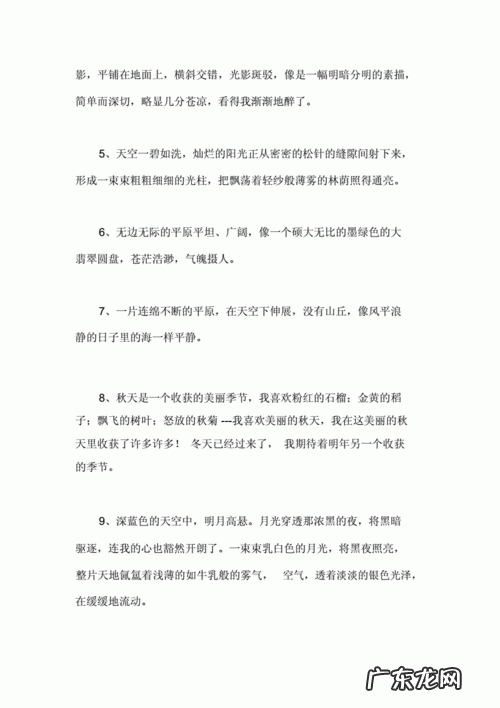 影，平铺在地面上，横斜交错，光影斑驳，像是一幅明暗分明的素描，简单而深切，略显几分苍凉，看得我渐渐地醉了。

5、天空一碧如洗，灿烂的阳光正从密密的松针的缝隙间射下来，形成一束束粗粗细细的光柱，把飘荡着轻纱般薄雾的林荫照得通亮。

6、无边无际的平原平坦、广阔，像一个硕大无比的墨绿色的大翡翠圆盘，苍茫浩渺，气魄摄人。

7、一片连绵不断的平原，在天空下伸展，没有山丘，像风平浪静的日子里的海一样平静。

8、秋天是一个收获的美丽季节，我喜欢粉红的石榴；金黄的稻子；飘飞的树叶；怒放的秋菊 ---我喜欢美丽的秋天，我在这美丽的秋天里收获了许多许多！ 冬天已经过来了， 我期待着明年另一个收获的季节。

9、深蓝色的天空中，明月高悬。月光穿透那浓黑的夜，将黑暗驱逐，连我的心也豁然开朗了。一束束乳白色的月光，将黑夜照亮，整片天地氤氲着浅薄的如牛乳般的雾气， 空气，透着淡淡的银色光泽，在缓缓地流动。

广东龙网